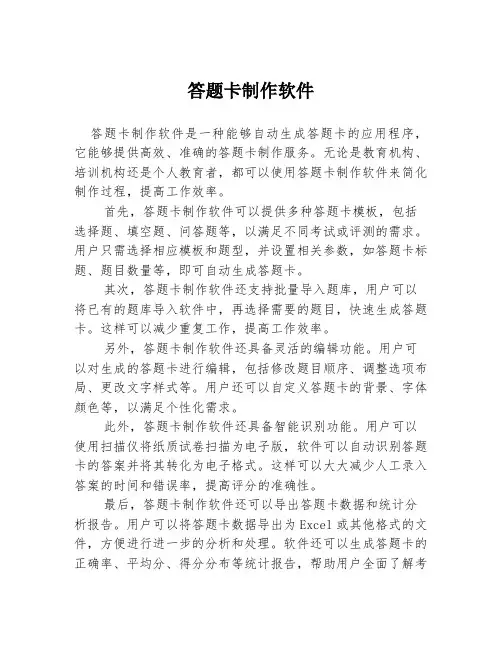 答题卡制作软件

答题卡制作软件是一种能够自动生成答题卡的应用程序，它能够提供高效、准确的答题卡制作服务。无论是教育机构、培训机构还是个人教育者，都可以使用答题卡制作软件来简化制作过程，提高工作效率。

首先，答题卡制作软件可以提供多种答题卡模板，包括选择题、填空题、问答题等，以满足不同考试或评测的需求。用户只需选择相应模板和题型，并设置相关参数，如答题卡标题、题目数量等，即可自动生成答题卡。

其次，答题卡制作软件还支持批量导入题库，用户可以将已有的题库导入软件中，再选择需要的题目，快速生成答题卡。这样可以减少重复工作，提高工作效率。

另外，答题卡制作软件还具备灵活的编辑功能。用户可以对生成的答题卡进行编辑，包括修改题目顺序、调整选项布局、更改文字样式等。用户还可以自定义答题卡的背景、字体颜色等，以满足个性化需求。

此外，答题卡制作软件还具备智能识别功能。用户可以使用扫描仪将纸质试卷扫描为电子版，软件可以自动识别答题卡的答案并将其转化为电子格式。这样可以大大减少人工录入答案的时间和错误率，提高评分的准确性。

最后，答题卡制作软件还可以导出答题卡数据和统计分析报告。用户可以将答题卡数据导出为 Excel 或其他格式的文件，方便进行进一步的分析和处理。软件还可以生成答题卡的正确率、平均分、得分分布等统计报告，帮助用户全面了解考